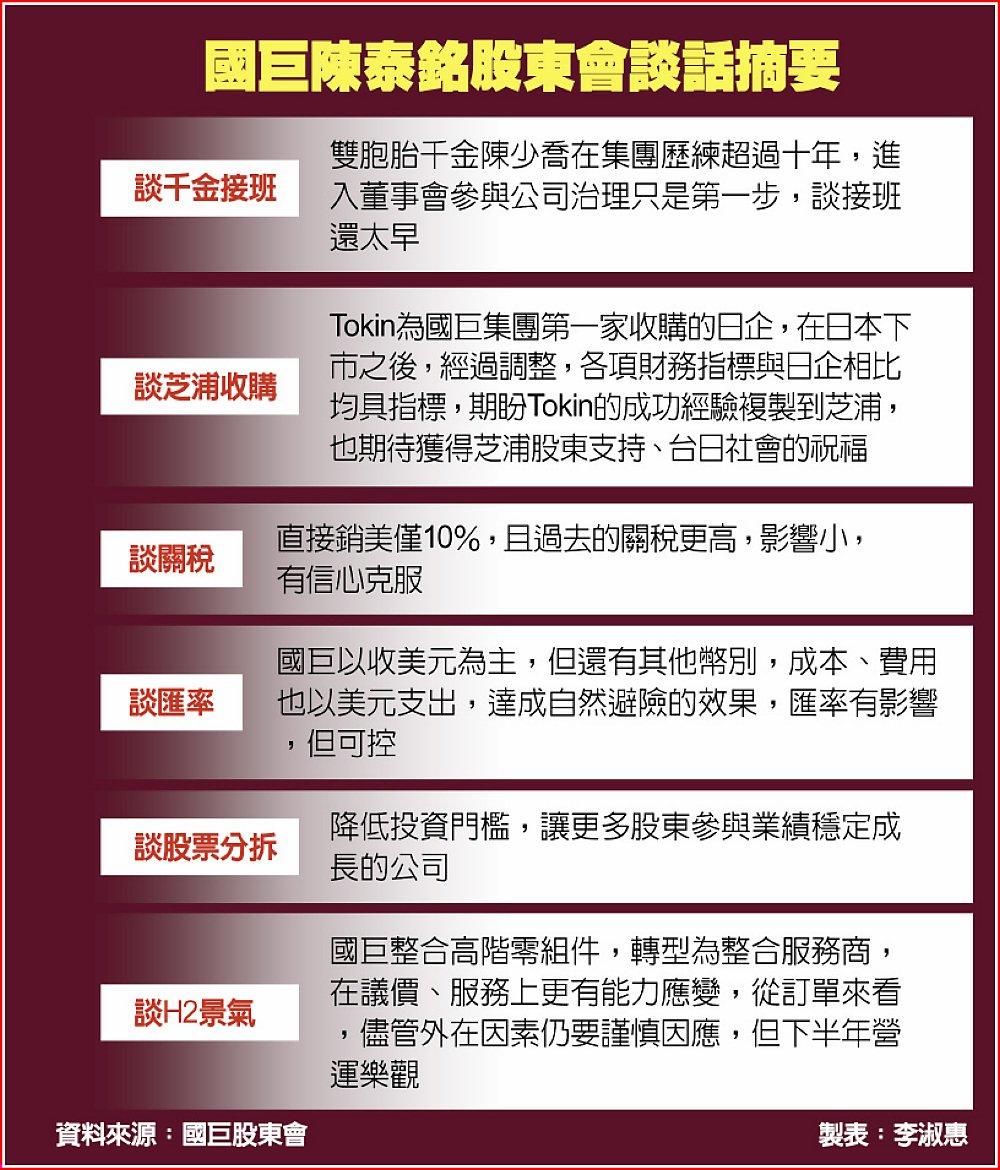 國巨陳泰銘股東會談話摘要

| | |
|---|---|
| 談千金接班 | 雙胞胎千金陳少喬在集團歷練超過十年，進入董事會參與公司治理只是第一步，談接班還太早 |
| 談芝浦收購 | Tokin為國巨集團第一家收購的日企，在日本下市之後，經過調整，各項財務指標與日企相比均具指標，期盼Tokin的成功經驗複製到芝浦，也期待獲得芝浦股東支持、台日社會的祝福 |
| 談關稅 | 直接銷美僅10%，且過去的關稅更高，影響小，有信心克服 |
| 談匯率 | 國巨以收美元為主，但還有其他幣別，成本、費用也以美元支出，達成自然避險的效果，匯率有影響，但可控 |
| 談股票分拆 | 降低投資門檻，讓更多股東參與業績穩定成長的公司 |
| 談H2景氣 | 國巨整合高階零組件，轉型為整合服務商，在議價、服務上更有能力應變，從訂單來看，儘管外在因素仍要謹慎因應，但下半年營運樂觀 |

資料來源：國巨股東會

製表：李淑惠